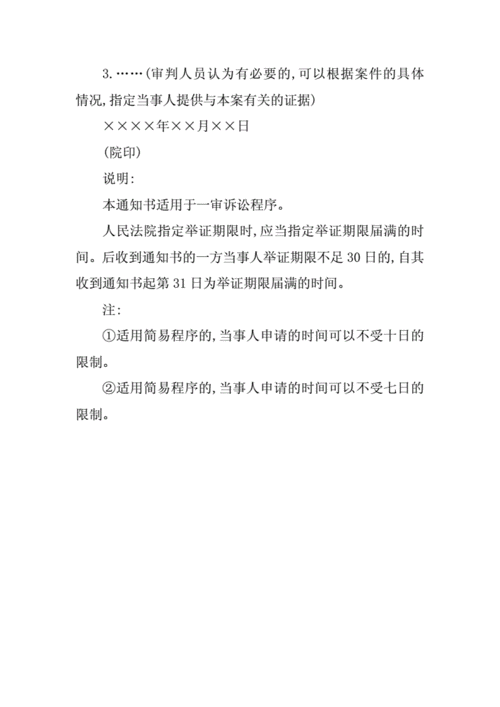 3. ……(审判人员认为有必要的,可以根据案件的具体情况,指定当事人提供与本案有关的证据)

××××年××月××日

(院印)

说明:

本通知书适用于一审诉讼程序。

人民法院指定举证期限时,应当指定举证期限届满的时间。后收到通知书的一方当事人举证期限不足 30 日的,自其收到通知书起第 31 日为举证期限届满的时间。

注:

①适用简易程序的,当事人申请的时间可以不受十日的限制。

②适用简易程序的,当事人申请的时间可以不受七日的限制。